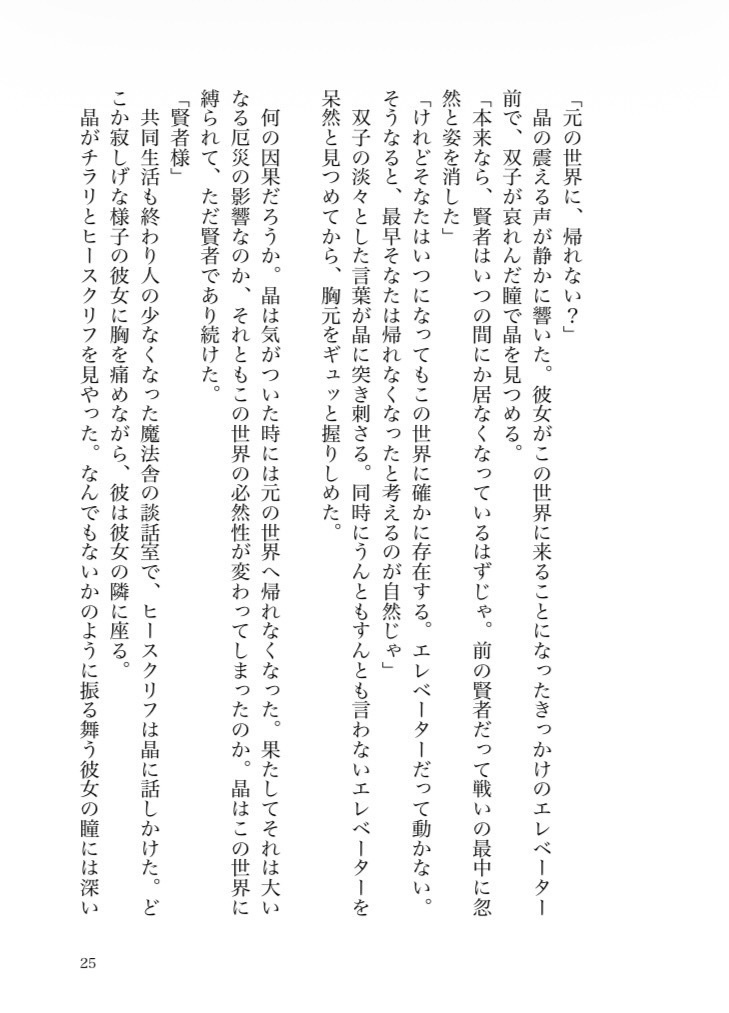 「元の世界に、帰れない？」

晶の震える声が静かに響いた。彼女がこの世界に来ることになったきっかけのエレベーター前で、双子が哀れんだ瞳で晶を見つめる。

「本来なら、賢者はいつの間にか居なくなっているはずじゃ。前の賢者だって戦いの最中に忽然と姿を消した」

「けれどそなたはいつになってもこの世界に確かに存在する。エレベーターだって動かない。そうなると、最早そなたは帰れなくなったと考えるのが自然じゃ」

双子の淡々とした言葉が晶に突き刺さる。同時にうんともすんとも言わないエレベーターを呆然と見つめてから、胸元をギュッと握りしめた。

何の因果だろうか。晶は気がついた時には元の世界へ帰れなくなった。果たしてそれは大いなる厄災の影響なのか、それともこの世界の必然性が変わってしまったのか。晶はこの世界に縛られて、ただ賢者であり続けた。

「賢者様」

共同生活も終わり人の少なくなった魔法舎の談話室で、ヒースクリフは晶に話しかけた。どこか寂しげな様子の彼女に胸を痛めながら、彼は彼女の隣に座る。

晶がチラリとヒースクリフを見やった。なんでもないかのように振る舞う彼女の瞳には深い

25